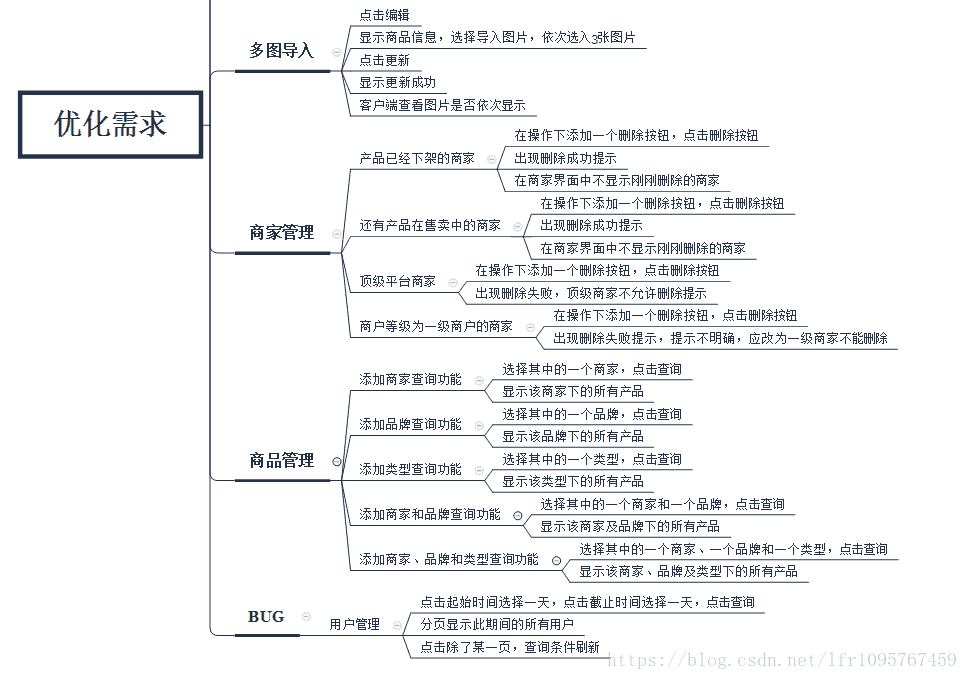 优化需求

多图导入
点击编辑
显示商品信息，选择导入图片，依次选入3张图片
点击更新
显示更新成功
客户端查看图片是否依次显示

商家管理
产品已经下架的商家
在操作下添加一个删除按钮，点击删除按钮
出现删除成功提示
在商家界面中不显示刚刚删除的商家
还有产品在售卖中的商家
在操作下添加一个删除按钮，点击删除按钮
出现删除成功提示
在商家界面中不显示刚刚删除的商家
顶级平台商家
在操作下添加一个删除按钮，点击删除按钮
出现删除失败，顶级商家不允许删除提示
商户等级为一级商户的商家
在操作下添加一个删除按钮，点击删除按钮
出现删除失败提示，提示不明确，应改为一级商家不能删除

商品管理
添加商家查询功能
选择其中的一个商家，点击查询
显示该商家下的所有产品
添加品牌查询功能
选择其中的一个品牌，点击查询
显示该品牌下的所有产品
添加类型查询功能
选择其中的一个类型，点击查询
显示该类型下的所有产品
添加商家和品牌查询功能
选择其中的一个商家和一个品牌，点击查询
显示该商家及品牌下的所有产品
添加商家、品牌和类型查询功能
选择其中的一个商家、一个品牌和一个类型，点击查询
显示该商家、品牌及类型下的所有产品

BUG
用户管理
点击起始时间选择一天，点击截止时间选择一天，点击查询
分页显示此期间的所有用户
点击除了某一页，查询条件刷新

http://blog.csdn.net/lfr1095767459